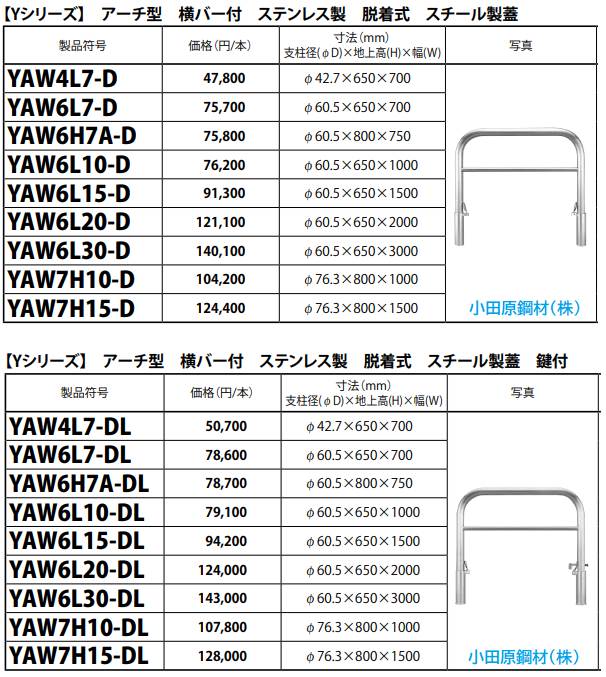 【Yシリーズ】 アーチ型 横バー付 ステンレス製 脱着式 スチール製蓋

| 製品符号 | 価格(円/本) | 寸法(mm) 支柱径(φD)×地上高(H)×幅(W) | 写真 |
|---|---|---|---|
| YAW4L7-D | 47,800 | φ42.7×650×700 | |
| YAW6L7-D | 75,700 | φ60.5×650×700 | |
| YAW6H7A-D | 75,800 | φ60.5×800×750 | |
| YAW6L10-D | 76,200 | φ60.5×650×1000 | |
| YAW6L15-D | 91,300 | φ60.5×650×1500 | |
| YAW6L20-D | 121,100 | φ60.5×650×2000 | |
| YAW6L30-D | 140,100 | φ60.5×650×3000 | |
| YAW7H10-D | 104,200 | φ76.3×800×1000 | |
| YAW7H15-D | 124,400 | φ76.3×800×1500 | 小田原鋼材(株) |

【Yシリーズ】 アーチ型 横バー付 ステンレス製 脱着式 スチール製蓋 鍵付

| 製品符号 | 価格(円/本) | 寸法(mm) 支柱径(φD)×地上高(H)×幅(W) | 写真 |
|---|---|---|---|
| YAW4L7-DL | 50,700 | φ42.7×650×700 | |
| YAW6L7-DL | 78,600 | φ60.5×650×700 | |
| YAW6H7A-DL | 78,700 | φ60.5×800×750 | |
| YAW6L10-DL | 79,100 | φ60.5×650×1000 | |
| YAW6L15-DL | 94,200 | φ60.5×650×1500 | |
| YAW6L20-DL | 124,000 | φ60.5×650×2000 | |
| YAW6L30-DL | 143,000 | φ60.5×650×3000 | |
| YAW7H10-DL | 107,800 | φ76.3×800×1000 | |
| YAW7H15-DL | 128,000 | φ76.3×800×1500 | 小田原鋼材(株) |